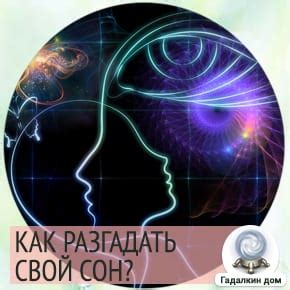 КАК РАЗГАДАТЬ СВОЙ СОН?

Гадалкин дом